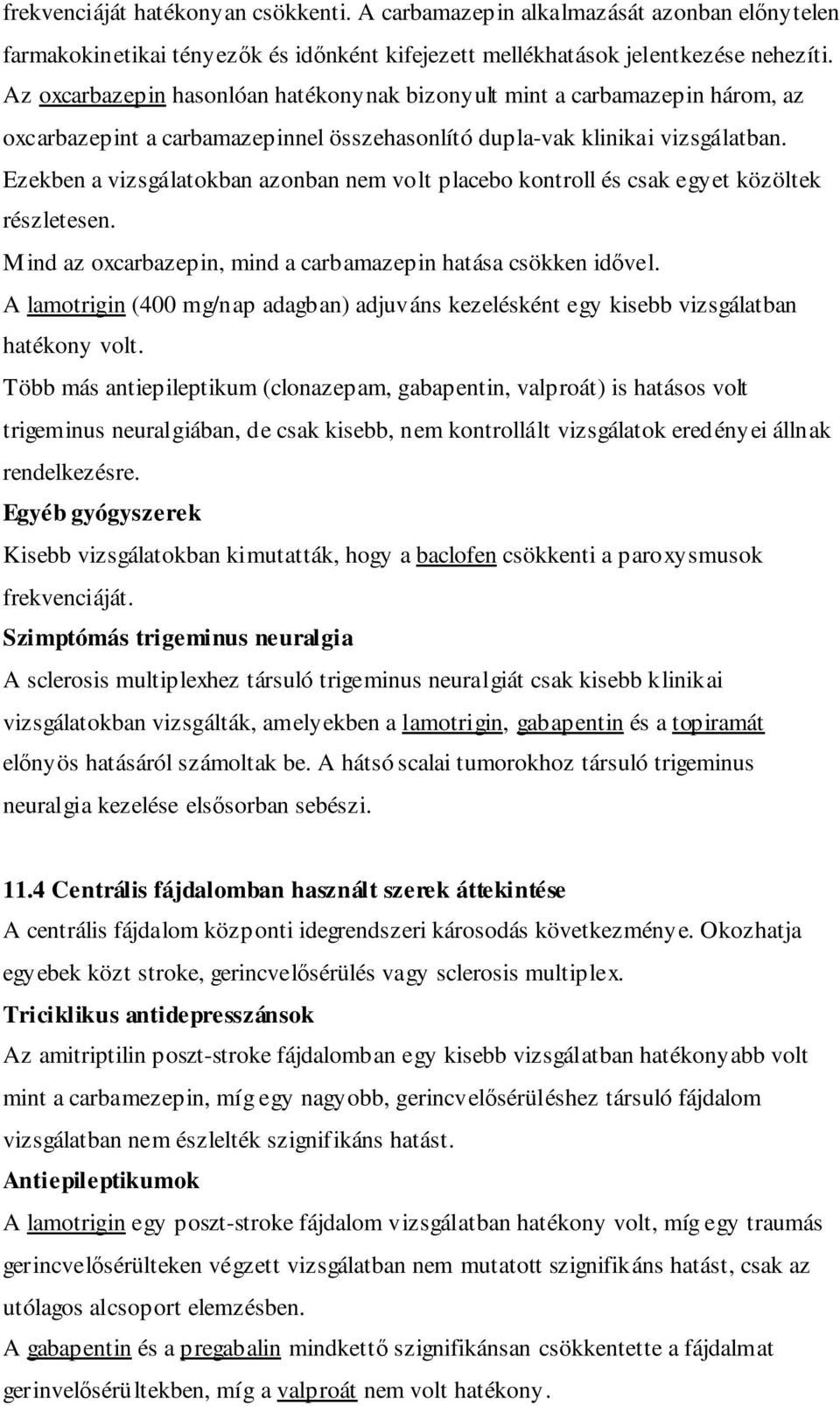 frekvenciáját hatékonyan csökkenti. A carbamazepin alkalmazását azonban előnytelen farmakokinetikai tényezők és időnként kifejezett mellékhatások jelentkezése nehezíti. Az oxcarbazepin hasonlóan hatékonynak bizonyult mint a carbamazepin három, az oxcarbazepint a carbamazepinnel összehasonlító dupla-vak klinikai vizsgálatban. Ezekben a vizsgálatokban azonban nem volt placebo kontroll és csak egyet közöltek részletesen.

Mind az oxcarbazepin, mind a carbamazepin hatása csökken idővel.

A lamotrigin (400 mg/nap adagban) adjuváns kezelésként egy kisebb vizsgálatban hatékony volt.

Több más antiepileptikum (clonazepam, gabapentin, valproát) is hatásos volt trigeminus neuralgiában, de csak kisebb, nem kontrollált vizsgálatok eredényei állnak rendelkezésre.

Egyéb gyógyszerek

Kisebb vizsgálatokban kimutatták, hogy a baclofen csökkenti a paroxysmusok frekvenciáját.

Szimptómás trigeminus neuralgia

A sclerosis multiplexhez társuló trigeminus neuralgiát csak kisebb klinikai vizsgálatokban vizsgálták, amelyekben a lamotrigin, gabapentin és a topiramát előnyös hatásáról számoltak be. A hátsó scalai tumorokhoz társuló trigeminus neuralgia kezelése elsősorban sebészi.

11.4 Centrális fájdalomban használt szerek áttekintése

A centrális fájdalom központi idegrendszeri károsodás következménye. Okozhatja egyebek közt stroke, gerincvelősérülés vagy sclerosis multiplex.

Triciklikus antidepresszánsok

Az amitriptilin poszt-stroke fájdalomban egy kisebb vizsgálatban hatékonyabb volt mint a carbamezepin, míg egy nagyobb, gerincvelősérüléshez társuló fájdalom vizsgálatban nem észlelték szignifikáns hatást.

Antiepileptikumok

A lamotrigin egy poszt-stroke fájdalom vizsgálatban hatékony volt, míg egy traumás gerincvelősérülteken végzett vizsgálatban nem mutatott szignifikáns hatást, csak az utólagos alcsoport elemzésben.

A gabapentin és a pregabalin mindkettő szignifikánsan csökkentette a fájdalmat gerinvelősérültekben, míg a valproát nem volt hatékony.